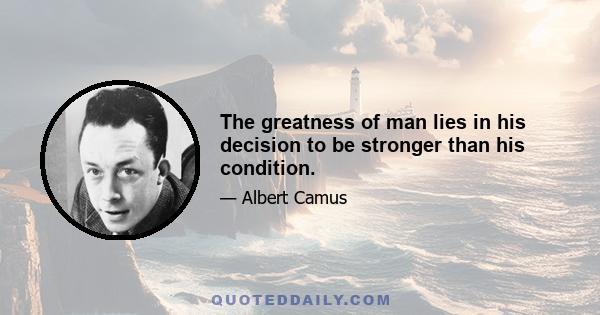 The greatness of man lies in his decision to be stronger than his condition.

— Albert Camus

QUOTEDDAILY.COM